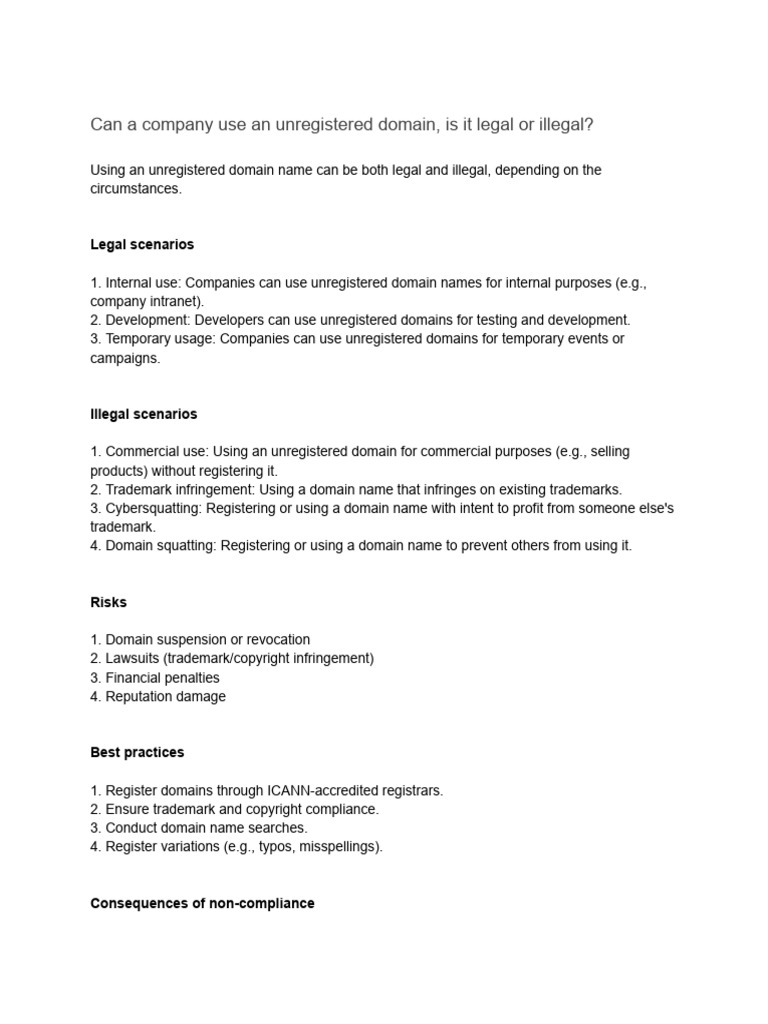 Can a company use an unregistered domain, is it legal or illegal?

Using an unregistered domain name can be both legal and illegal, depending on the circumstances.

Legal scenarios

1. Internal use: Companies can use unregistered domain names for internal purposes (e.g., company intranet).
2. Development: Developers can use unregistered domains for testing and development.
3. Temporary usage: Companies can use unregistered domains for temporary events or campaigns.

Illegal scenarios

1. Commercial use: Using an unregistered domain for commercial purposes (e.g., selling products) without registering it.
2. Trademark infringement: Using a domain name that infringes on existing trademarks.
3. Cybersquatting: Registering or using a domain name with intent to profit from someone else's trademark.
4. Domain squatting: Registering or using a domain name to prevent others from using it.

Risks

1. Domain suspension or revocation
2. Lawsuits (trademark/copyright infringement)
3. Financial penalties
4. Reputation damage

Best practices

1. Register domains through ICANN-accredited registrars.
2. Ensure trademark and copyright compliance.
3. Conduct domain name searches.
4. Register variations (e.g., typos, misspellings).

Consequences of non-compliance